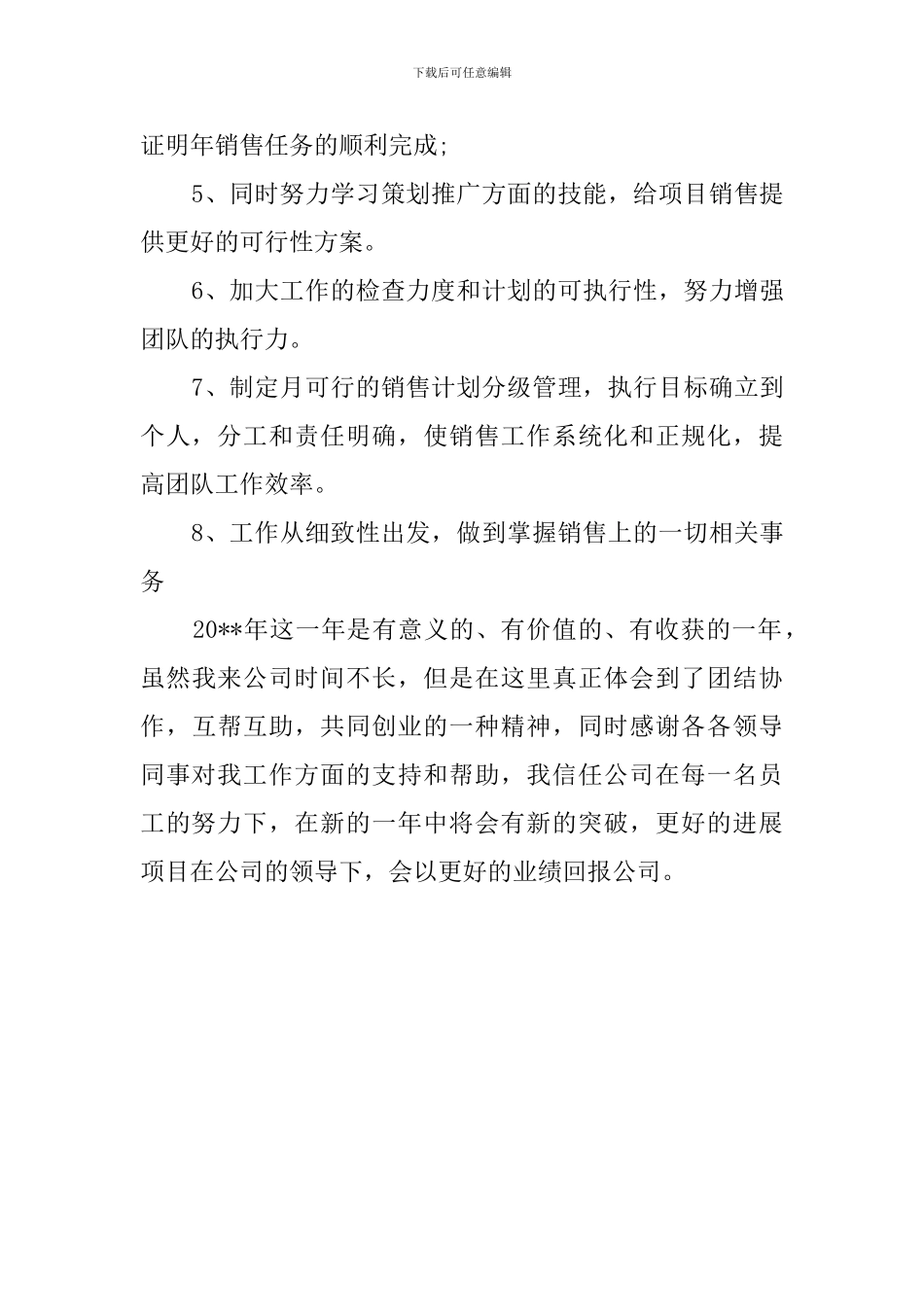 下载后可任意编辑

证明年销售任务的顺利完成;

5、同时努力学习策划推广方面的技能，给项目销售提供更好的可行性方案。

6、加大工作的检查力度和计划的可执行性，努力增强团队的执行力。

7、制定月可行的销售计划分级管理，执行目标确立到个人，分工和责任明确，使销售工作系统化和正规化，提高团队工作效率。

8、工作从细致性出发，做到掌握销售上的一切相关事务

20**年这一年是有意义的、有价值的、有收获的一年，虽然我来公司时间不长，但是在这里真正体会到了团结协作，互帮互助，共同创业的一种精神，同时感谢各各领导同事对我工作方面的支持和帮助，我信任公司在每一名员工的努力下，在新的一年中将会有新的突破，更好的进展项目在公司的领导下，会以更好的业绩回报公司。